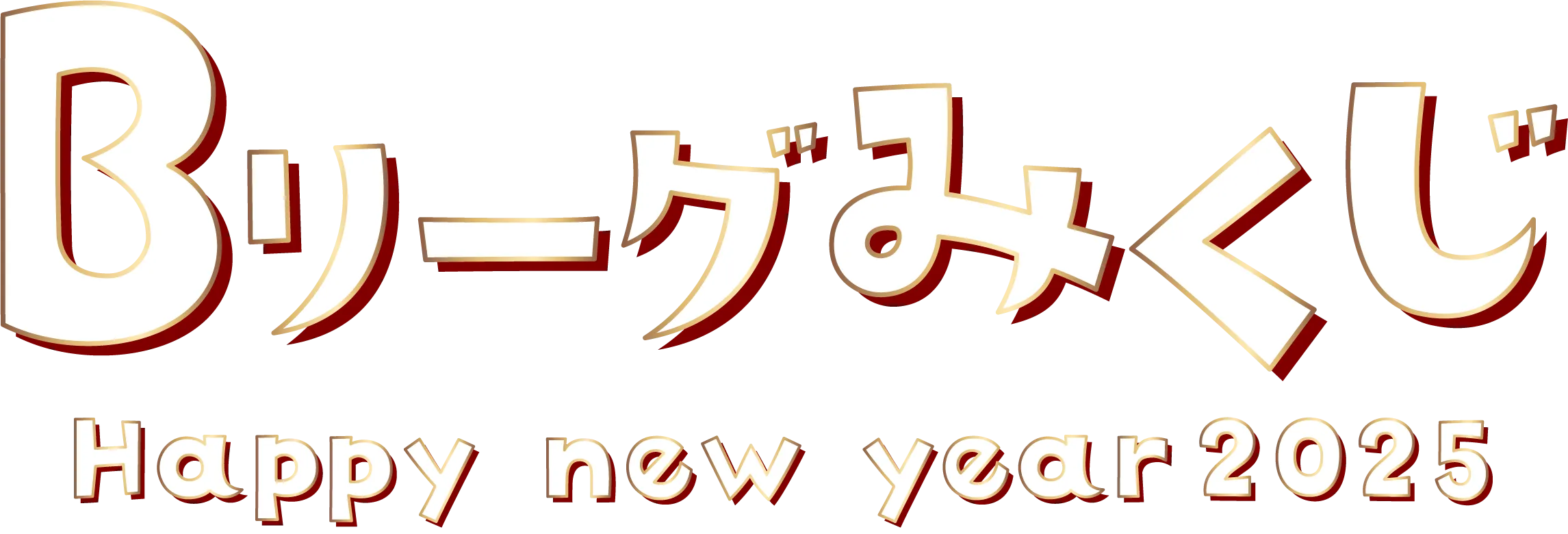 Bリーグみくじ
Happy new year 2025